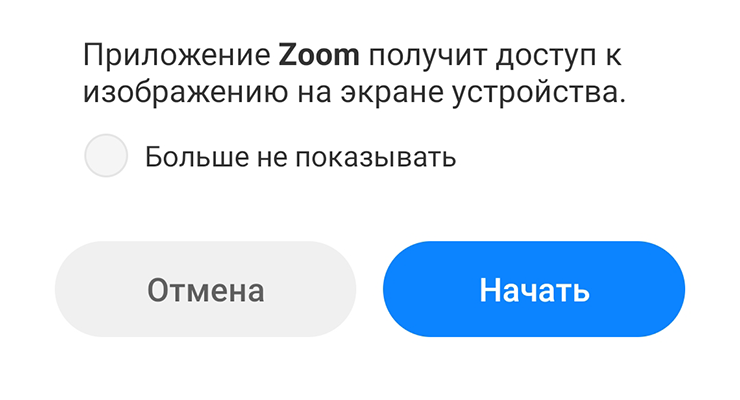 Приложение Zoom получит доступ к изображению на экране устройства.

Больше не показывать

Отмена

Начать